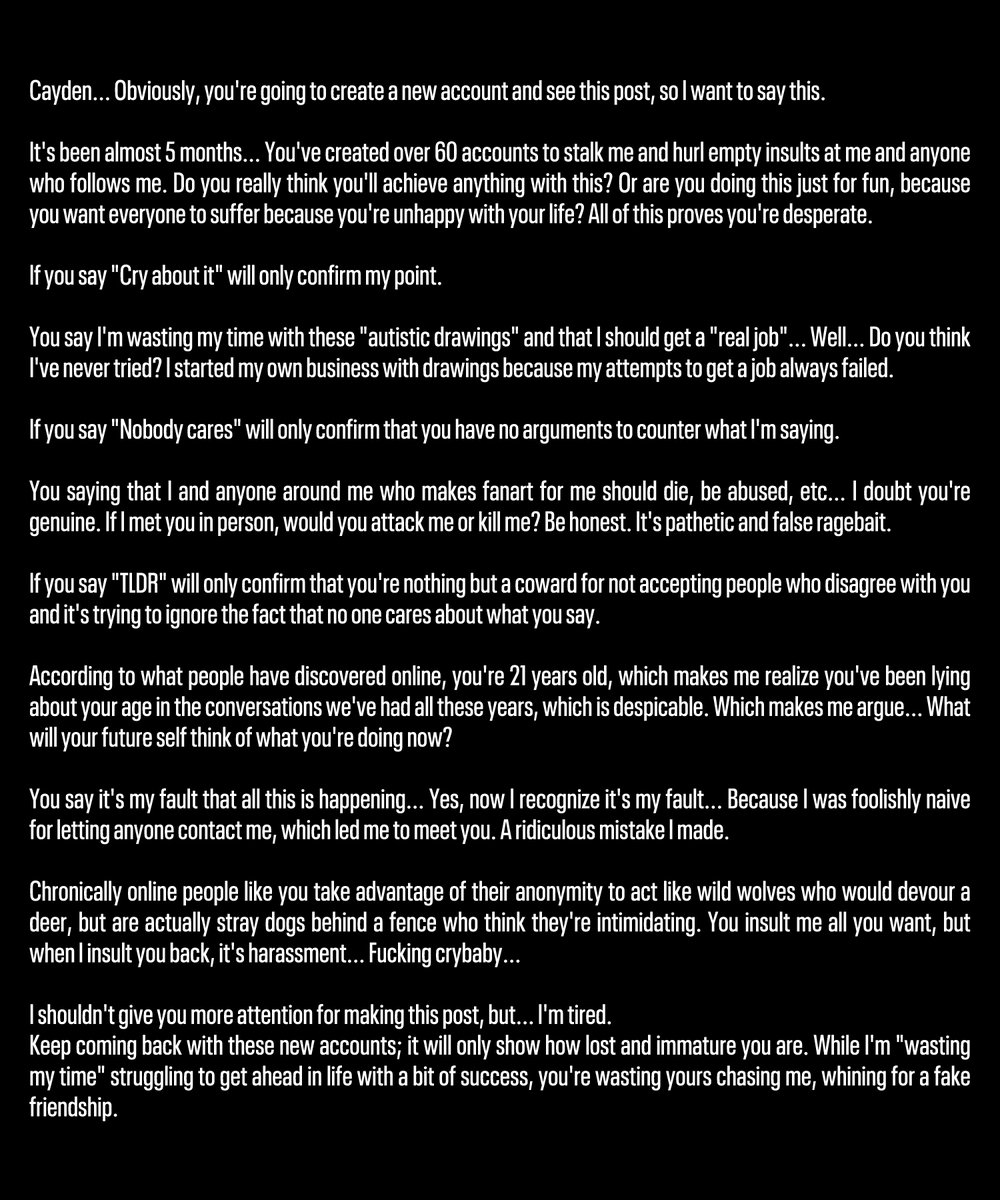 Cayden... Obviously, you're going to create a new account and see this post, so I want to say this.

It's been almost 5 months... You've created over 60 accounts to stalk me and hurl empty insults at me and anyone who follows me. Do you really think you'll achieve anything with this? Or are you doing this just for fun, because you want everyone to suffer because you're unhappy with your life? All of this proves you're desperate.

If you say "Cry about it" will only confirm my point.

You say I'm wasting my time with these "autistic drawings" and that I should get a "real job"... Well... Do you think I've never tried? I started my own business with drawings because my attempts to get a job always failed.

If you say "Nobody cares" will only confirm that you have no arguments to counter what I'm saying.

You saying that I and anyone around me who makes fanart for me should die, be abused, etc... I doubt you're genuine. If I met you in person, would you attack me or kill me? Be honest. It's pathetic and false ragebait.

If you say "TLDR" will only confirm that you're nothing but a coward for not accepting people who disagree with you and it's trying to ignore the fact that no one cares about what you say.

According to what people have discovered online, you're 21 years old, which makes me realize you've been lying about your age in the conversations we've had all these years, which is despicable. Which makes me argue... What will your future self think of what you're doing now?

You say it's my fault that all this is happening... Yes, now I recognize it's my fault... Because I was foolishly naive for letting anyone contact me, which led me to meet you. A ridiculous mistake I made.

Chronically online people like you take advantage of their anonymity to act like wild wolves who would devour a deer, but are actually stray dogs behind a fence who think they're intimidating. You insult me all you want, but when I insult you back, it's harassment... Fucking crybaby...

I shouldn't give you more attention for making this post, but... I'm tired.
Keep coming back with these new accounts; it will only show how lost and immature you are. While I'm "wasting my time" struggling to get ahead in life with a bit of success, you're wasting yours chasing me, whining for a fake friendship.